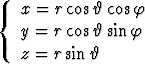 $\begin{cases} x = r\cos\vartheta\cos\varphi \\ y = r\cos\vartheta\sin\varphi \\ z = r\sin\vartheta \end{cases}$